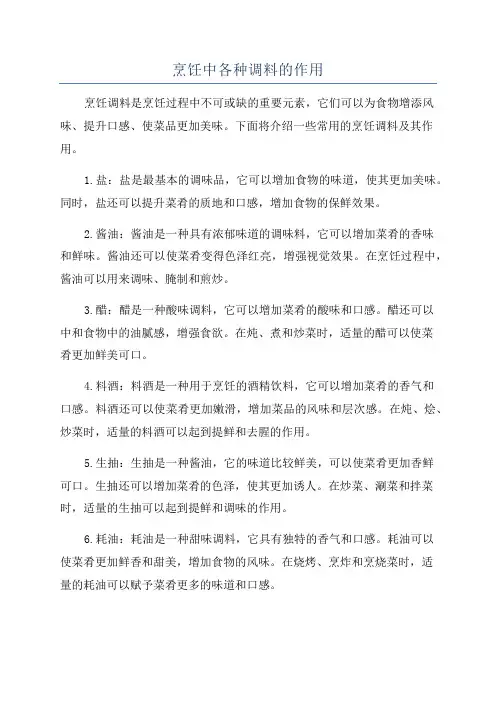 烹饪中各种调料的作用

烹饪调料是烹饪过程中不可或缺的重要元素，它们可以为食物增添风味、提升口感、使菜品更加美味。下面将介绍一些常用的烹饪调料及其作用。

1.盐：盐是最基本的调味品，它可以增加食物的味道，使其更加美味。同时，盐还可以提升菜肴的质地和口感，增加食物的保鲜效果。

2.酱油：酱油是一种具有浓郁味道的调味料，它可以增加菜肴的香味和鲜味。酱油还可以使菜肴变得色泽红亮，增强视觉效果。在烹饪过程中，酱油可以用来调味、腌制和煎炒。

3.醋：醋是一种酸味调料，它可以增加菜肴的酸味和口感。醋还可以中和食物中的油腻感，增强食欲。在炖、煮和炒菜时，适量的醋可以使菜肴更加鲜美可口。

4.料酒：料酒是一种用于烹饪的酒精饮料，它可以增加菜肴的香气和口感。料酒还可以使菜肴更加嫩滑，增加菜品的风味和层次感。在炖、烩、炒菜时，适量的料酒可以起到提鲜和去腥的作用。

5.生抽：生抽是一种酱油，它的味道比较鲜美，可以使菜肴更加香鲜可口。生抽还可以增加菜肴的色泽，使其更加诱人。在炒菜、涮菜和拌菜时，适量的生抽可以起到提鲜和调味的作用。

6.耗油：耗油是一种甜味调料，它具有独特的香气和口感。耗油可以使菜肴更加鲜香和甜美，增加食物的风味。在烧烤、烹炸和烹烧菜时，适量的耗油可以赋予菜肴更多的味道和口感。